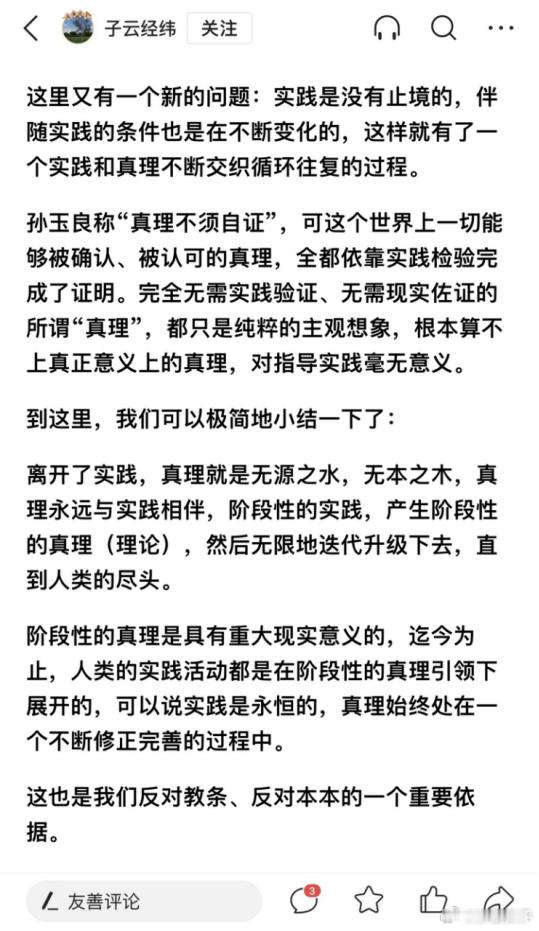 子云经纬 关注

这里又有一个新的问题：实践是没有止境的，伴随实践的条件也是在不断变化的，这样就有了一个实践和真理不断交织循环往复的过程。

孙玉良称“真理不须自证”，可这个世界上一切能够被确认、被认可的真理，全都依靠实践检验完成了证明。完全无需实践验证、无需现实佐证的所谓“真理”，都只是纯粹的主观想象，根本算不上真正意义上的真理，对指导实践毫无意义。

到这里，我们可以极简地小结一下了：

离开了实践，真理就是无源之水，无本之木，真理永远与实践相伴，阶段性的实践，产生阶段性的真理（理论），然后无限地迭代升级下去，直到人类的尽头。

阶段性的真理是具有重大现实意义的，迄今为止，人类的实践活动都是在阶段性的真理引领下展开的，可以说实践是永恒的，真理始终处在一个不断修正完善的过程中。

这也是我们反对教条、反对本本的一个重要依据。

友善评论 3